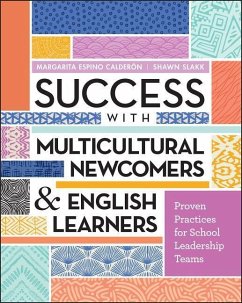 MARGARITA ESPINO CALDERÓN | SHAWN SLAKK

SUCCESS WITH MULTICULTURAL NEWCOMERS & ENGLISH LEARNERS

Proven Practices for School Leadership Teams